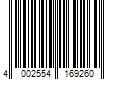 4 002554 169260